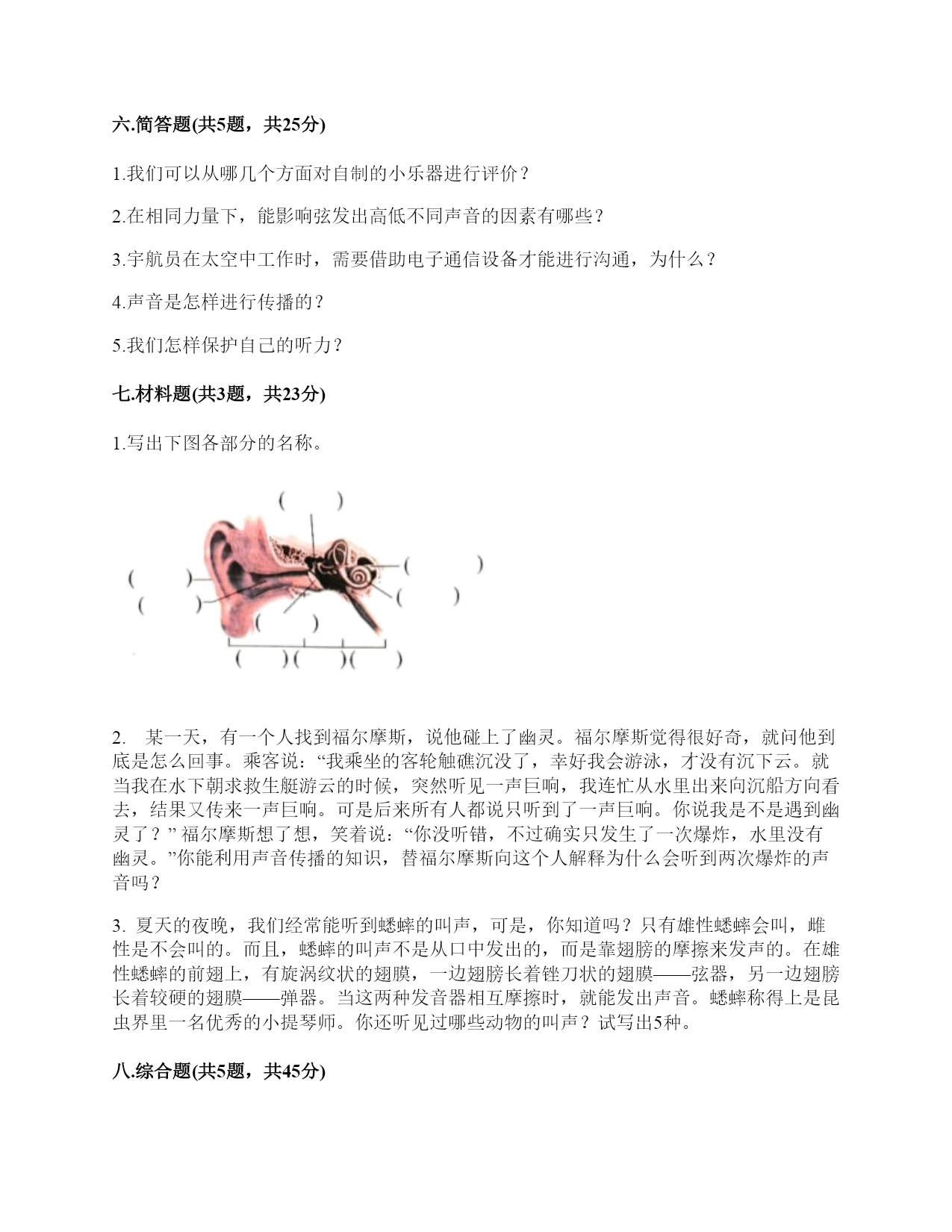 六.简答题(共5题，共25分)

1.我们可以从哪几个方面对自制的小乐器进行评价？

2.在相同力量下，能影响弦发出高低不同声音的因素有哪些？

3.宇航员在太空中工作时，需要借助电子通信设备才能进行沟通，为什么？

4.声音是怎样进行传播的？

5.我们怎样保护自己的听力？

七.材料题(共3题，共23分)

1.写出下图各部分的名称。

(　　)

(　　)

(　　)

(　　)

(　　)

(　　)

(　　)(　　)(　　)

2.　某一天，有一个人找到福尔摩斯，说他碰上了幽灵。福尔摩斯觉得很好奇，就问他到底是怎么回事。乘客说：“我乘坐的客轮触礁沉没了，幸好我会游泳，才没有沉下云。就当我在水下朝求救生艇游云的时候，突然听见一声巨响，我连忙从水里出来向沉船方向看去，结果又传来一声巨响。可是后来所有人都说只听到了一声巨响。你说我是不是遇到幽灵了？” 福尔摩斯想了想，笑着说：“你没听错，不过确实只发生了一次爆炸，水里没有幽灵。”你能利用声音传播的知识，替福尔摩斯向这个人解释为什么会听到两次爆炸的声音吗？

3. 夏天的夜晚，我们经常能听到蟋蟀的叫声，可是，你知道吗？只有雄性蟋蟀会叫，雌性是不会叫的。而且，蟋蟀的叫声不是从口中发出的，而是靠翅膀的摩擦来发声的。在雄性蟋蟀的前翅上，有旋涡纹状的翅膜，一边翅膀长着锉刀状的翅膜——弦器，另一边翅膀长着较硬的翅膜——弹器。当这两种发音器相互摩擦时，就能发出声音。蟋蟀称得上是昆虫界里一名优秀的小提琴师。你还听见过哪些动物的叫声？试写出5种。

八.综合题(共5题，共45分)